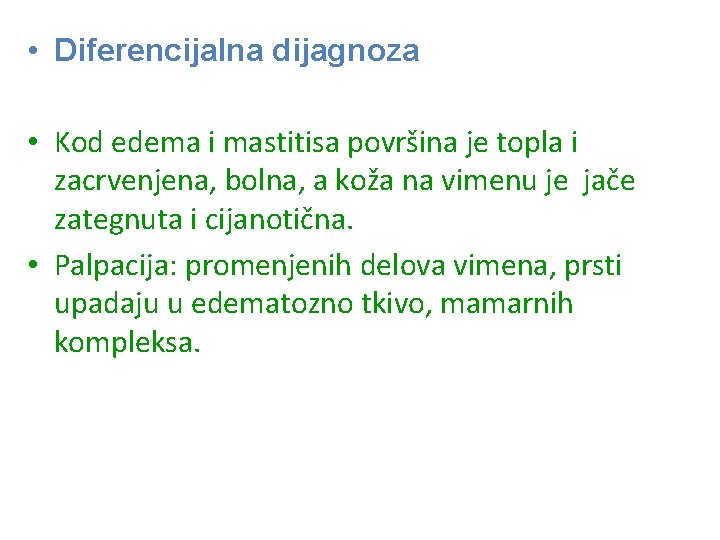 • Diferencijalna dijagnoza

• Kod edema i mastitisa površina je topla i zacrvenjena, bolna, a koža na vimenu je jače zategnuta i cijanotična.
• Palpacija: promenjenih delova vimena, prsti upadaju u edematozno tkivo, mamarnih kompleksa.